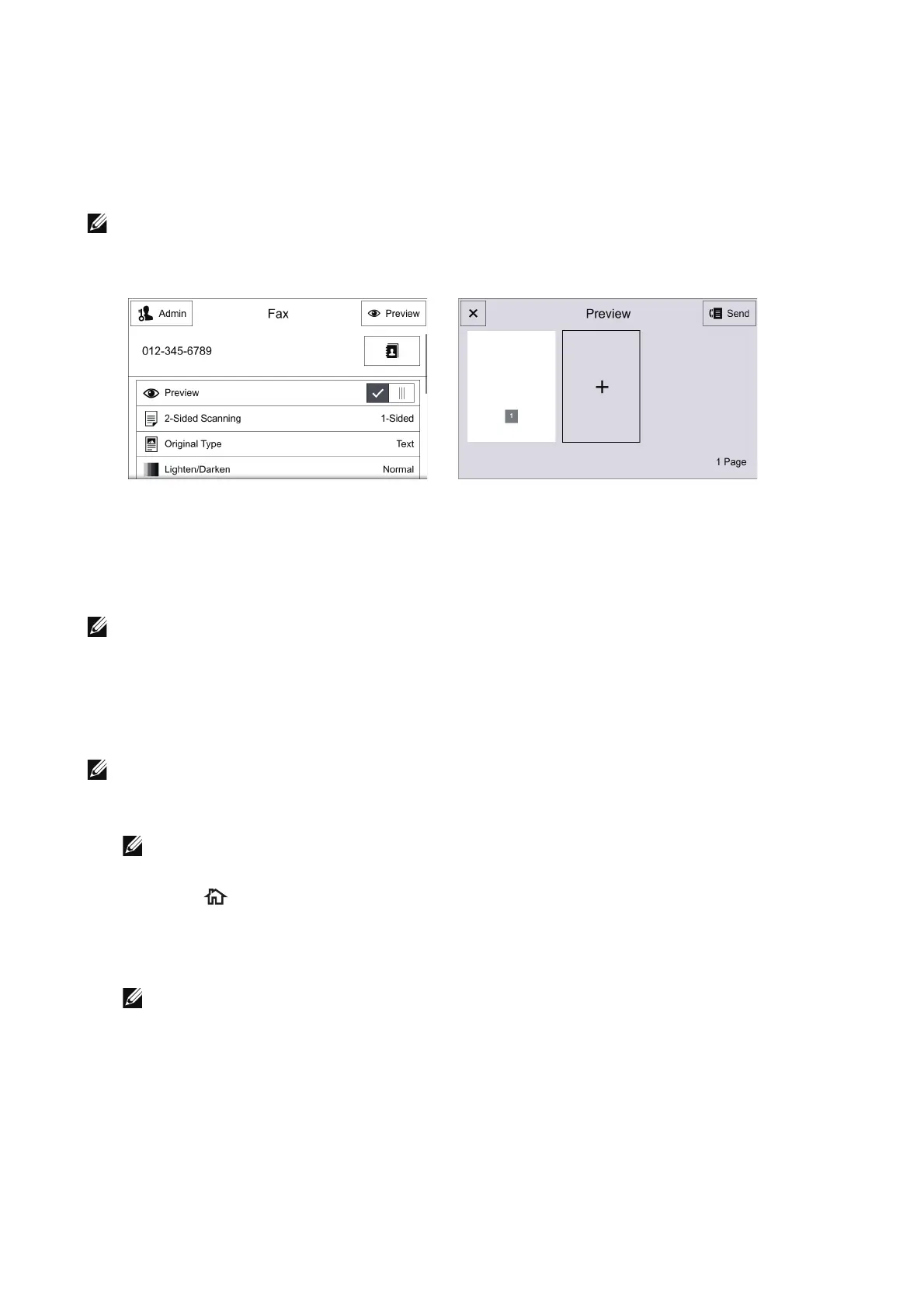 Admin

Fax

Preview

012-345-6789

Preview

2-Sided Scanning 1-Sided

Original Type Text

Lighten/Darken Normal

Preview

Send

1

+

1 Page